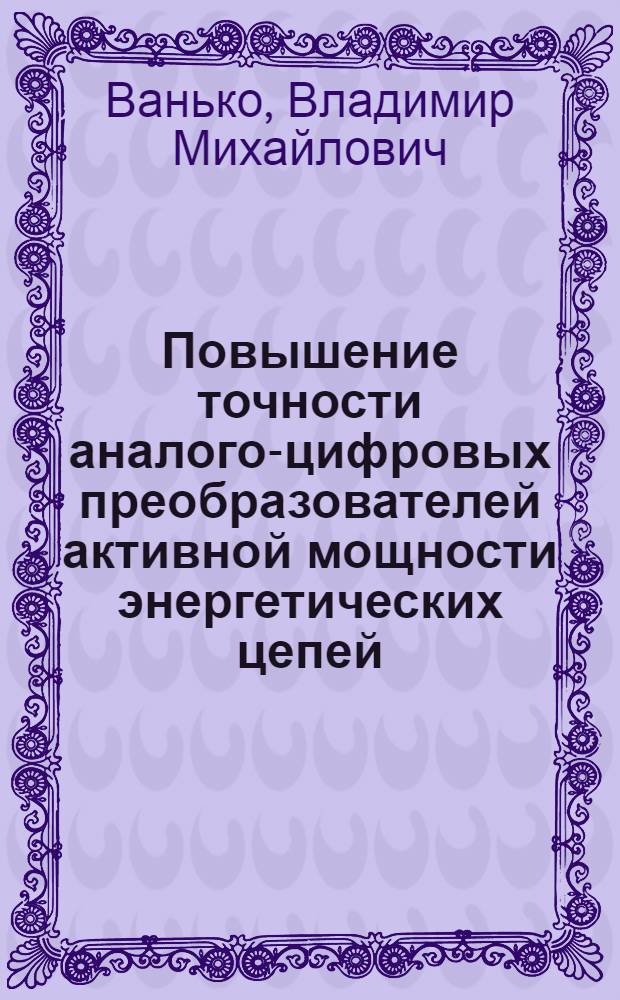 Ванько, Владимир Михайлович

Повышение точности аналого-цифровых преобразователей активной мощности энергетических цепей